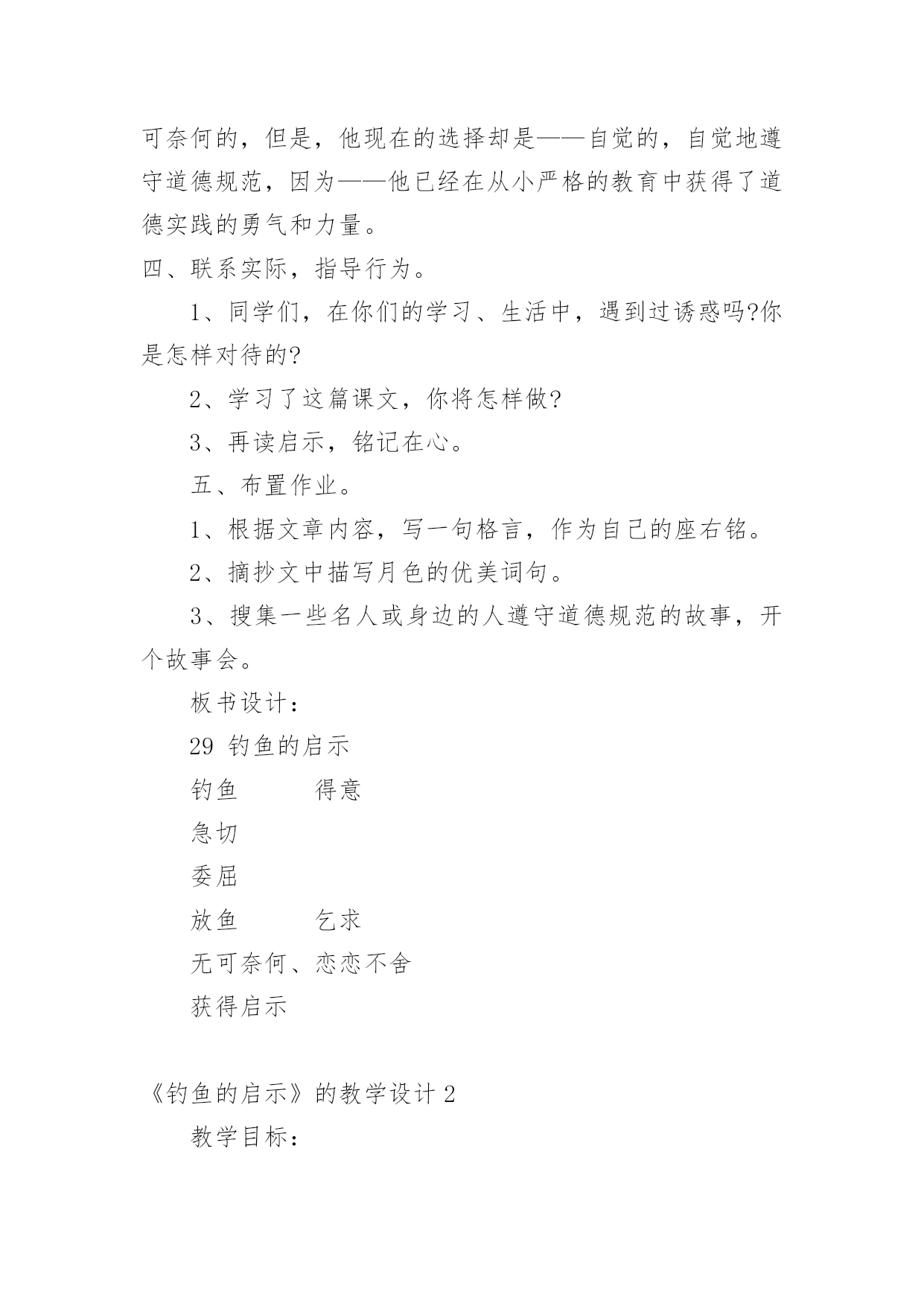 可奈何的，但是，他现在的选择却是——自觉的，自觉地遵守道德规范，因为——他已经在从小严格的教育中获得了道德实践的勇气和力量。

四、联系实际，指导行为。

1、同学们，在你们的学习、生活中，遇到过诱惑吗?你是怎样对待的?

2、学习了这篇课文，你将怎样做?

3、再读启示，铭记在心。

五、布置作业。

1、根据文章内容，写一句格言，作为自己的座右铭。

2、摘抄文中描写月色的优美词句。

3、搜集一些名人或身边的人遵守道德规范的故事，开个故事会。

板书设计：

29 钓鱼的启示

钓鱼　　得意

急切

委屈

放鱼　　乞求

无可奈何、恋恋不舍

获得启示

《钓鱼的启示》的教学设计 2

教学目标：